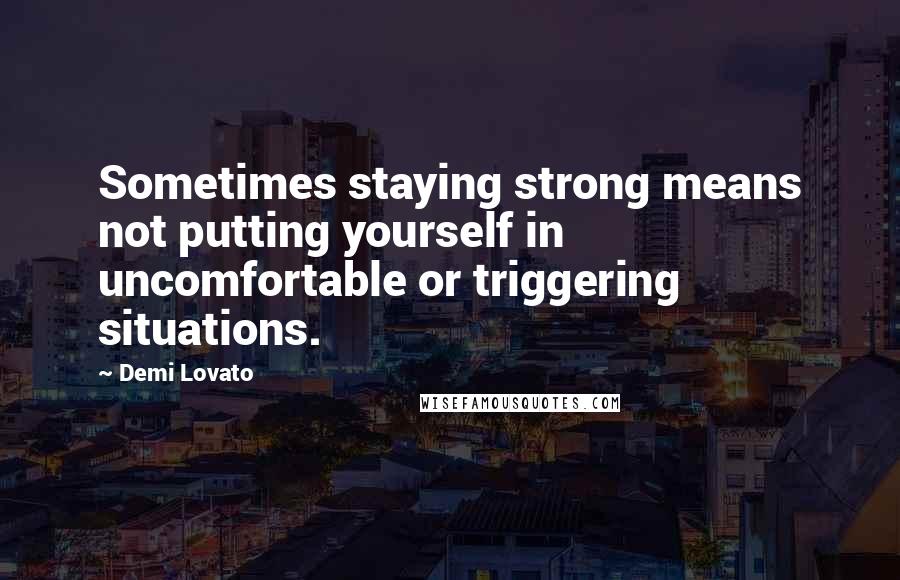 Sometimes staying strong means not putting yourself in uncomfortable or triggering situations.

~ Demi Lovato

WISEFAMOUSQUOTES.COM